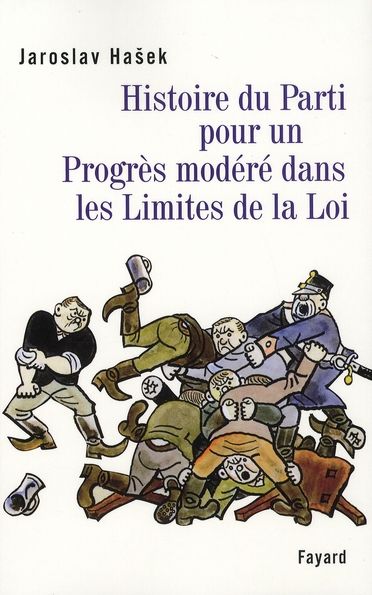 Jaroslav Hašek

Histoire du Parti pour un Progrès modéré dans les Limites de la Loi

Fayard